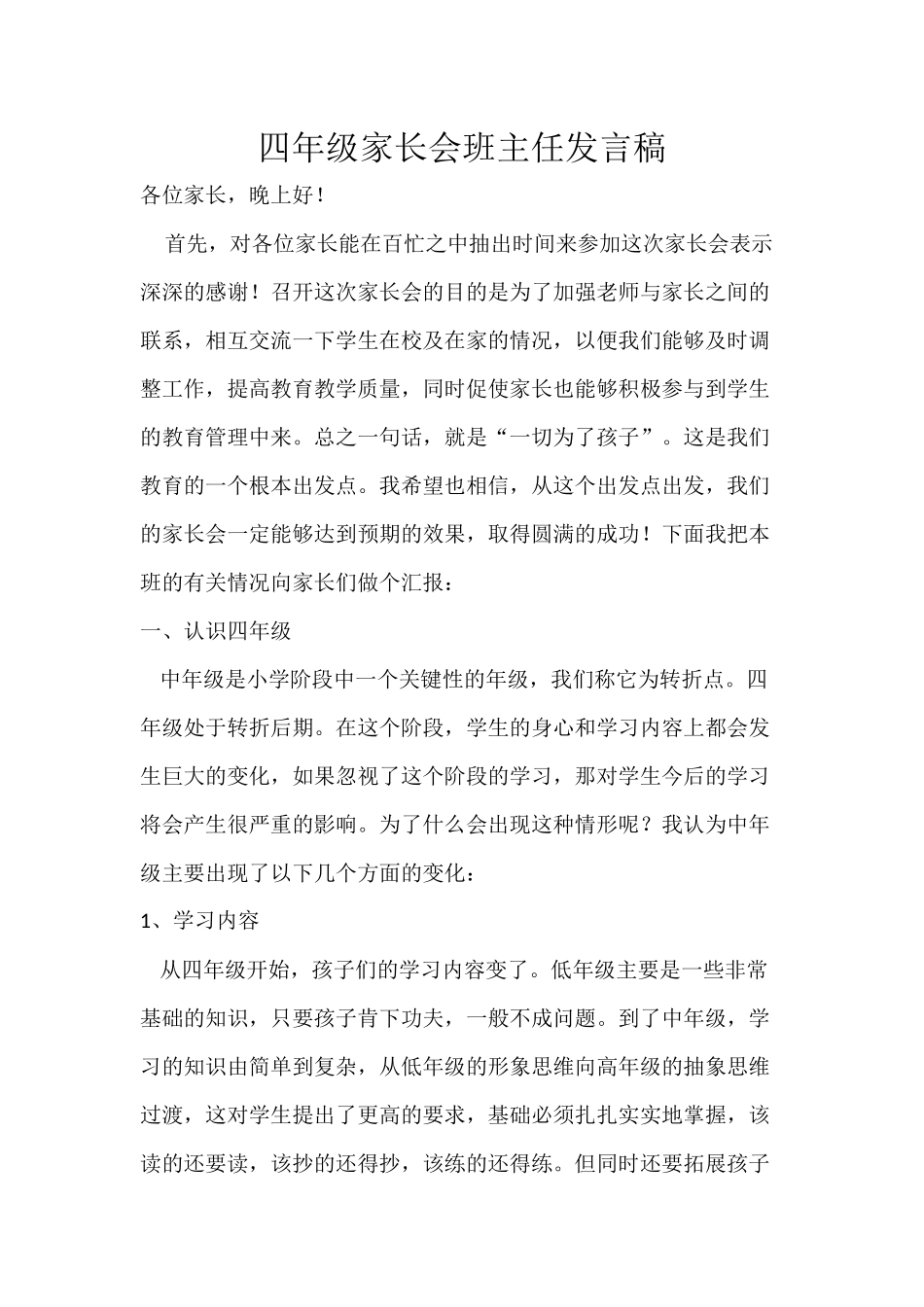 四年级家长会班主任发言稿

各位家长，晚上好！

首先，对各位家长能在百忙之中抽出时间来参加这次家长会表示深深的感谢！召开这次家长会的目的是为了加强老师与家长之间的联系，相互交流一下学生在校及在家的情况，以便我们能够及时调整工作，提高教育教学质量，同时促使家长也能够积极参与到学生的教育管理中来。总之一句话，就是“一切为了孩子”。这是我们教育的一个根本出发点。我希望也相信，从这个出发点出发，我们的家长会一定能够达到预期的效果，取得圆满的成功！下面我把本班的有关情况向家长们做个汇报：

一、认识四年级

中年级是小学阶段中一个关键性的年级，我们称它为转折点。四年级处于转折后期。在这个阶段，学生的身心和学习内容上都会发生巨大的变化，如果忽视了这个阶段的学习，那对学生今后的学习将会产生很严重的影响。为了什么会出现这种情形呢？我认为中年级主要出现了以下几个方面的变化：

1、学习内容

从四年级开始，孩子们的学习内容变了。低年级主要是一些非常基础的知识，只要孩子肯下功夫，一般不成问题。到了中年级，学习的知识由简单到复杂，从低年级的形象思维向高年级的抽象思维过渡，这对学生提出了更高的要求，基础必须扎扎实实地掌握，该读的还要读，该抄的还得抄，该练的还得练。但同时还要拓展孩子